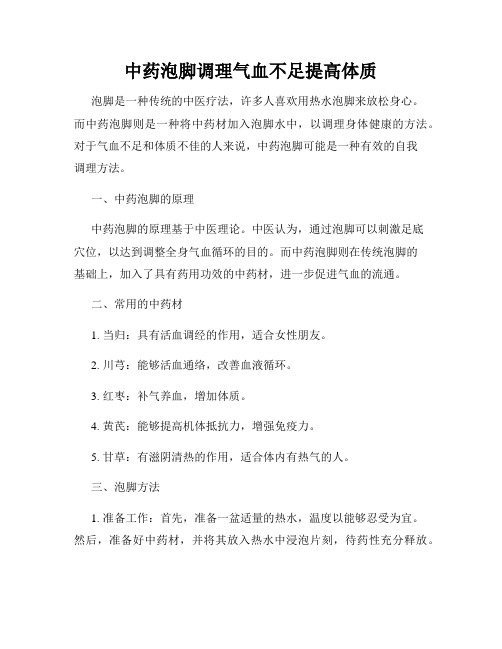 中药泡脚调理气血不足提高体质

泡脚是一种传统的中医疗法，许多人喜欢用热水泡脚来放松身心。而中药泡脚则是一种将中药材加入泡脚水中，以调理身体健康的方法。对于气血不足和体质不佳的人来说，中药泡脚可能是一种有效的自我调理方法。

一、中药泡脚的原理

中药泡脚的原理基于中医理论。中医认为，通过泡脚可以刺激足底穴位，以达到调整全身气血循环的目的。而中药泡脚则在传统泡脚的基础上，加入了具有药用功效的中药材，进一步促进气血的流通。

二、常用的中药材

1. 当归：具有活血调经的作用，适合女性朋友。

2. 川芎：能够活血通络，改善血液循环。

3. 红枣：补气养血，增加体质。

4. 黄芪：能够提高机体抵抗力，增强免疫力。

5. 甘草：有滋阴清热的作用，适合体内有热气的人。

三、泡脚方法

1. 准备工作：首先，准备一盆适量的热水，温度以能够忍受为宜。然后，准备好中药材，并将其放入热水中浸泡片刻，待药性充分释放。